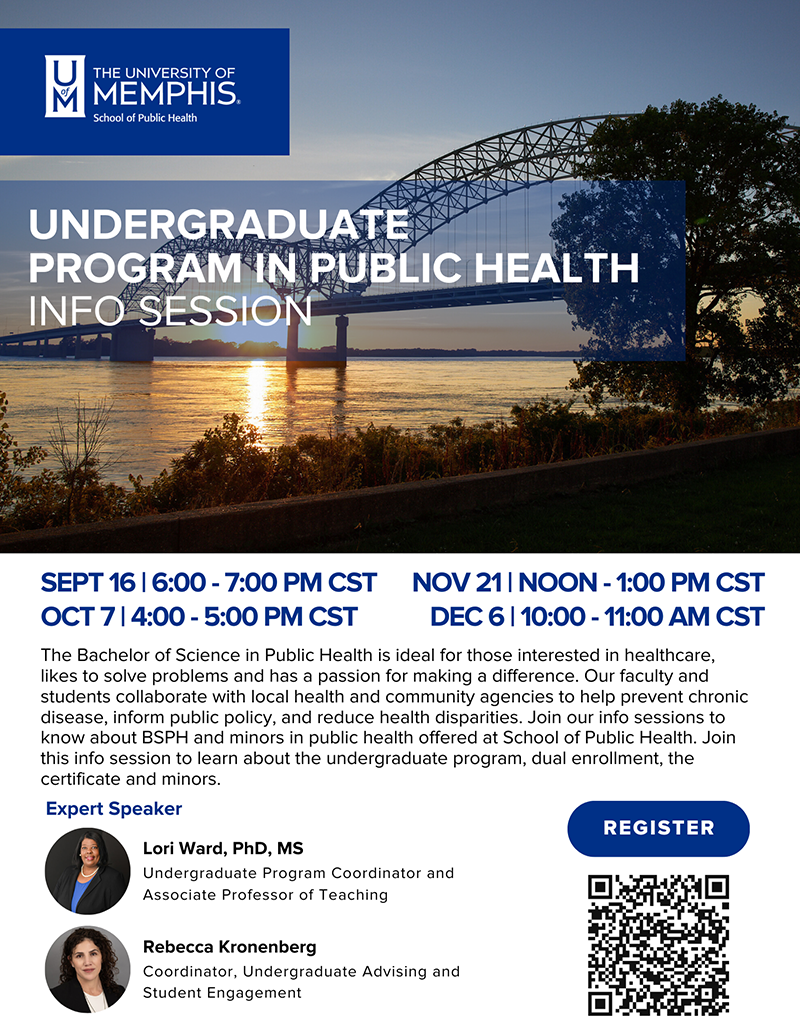 THE UNIVERSITY OF MEMPHIS. School of Public Health

UNDERGRADUATE PROGRAM IN PUBLIC HEALTH INFO SESSION

SEPT 16 | 6:00 - 7:00 PM CST
OCT 7 | 4:00 - 5:00 PM CST
NOV 21 | NOON - 1:00 PM CST
DEC 6 | 10:00 - 11:00 AM CST

The Bachelor of Science in Public Health is ideal for those interested in healthcare, likes to solve problems and has a passion for making a difference. Our faculty and students collaborate with local health and community agencies to help prevent chronic disease, inform public policy, and reduce health disparities. Join our info sessions to know about BSPH and minors in public health offered at School of Public Health. Join this info session to learn about the undergraduate program, dual enrollment, the certificate and minors.

Expert Speaker

Lori Ward, PhD, MS
Undergraduate Program Coordinator and Associate Professor of Teaching

Rebecca Kronenberg
Coordinator, Undergraduate Advising and Student Engagement

REGISTER